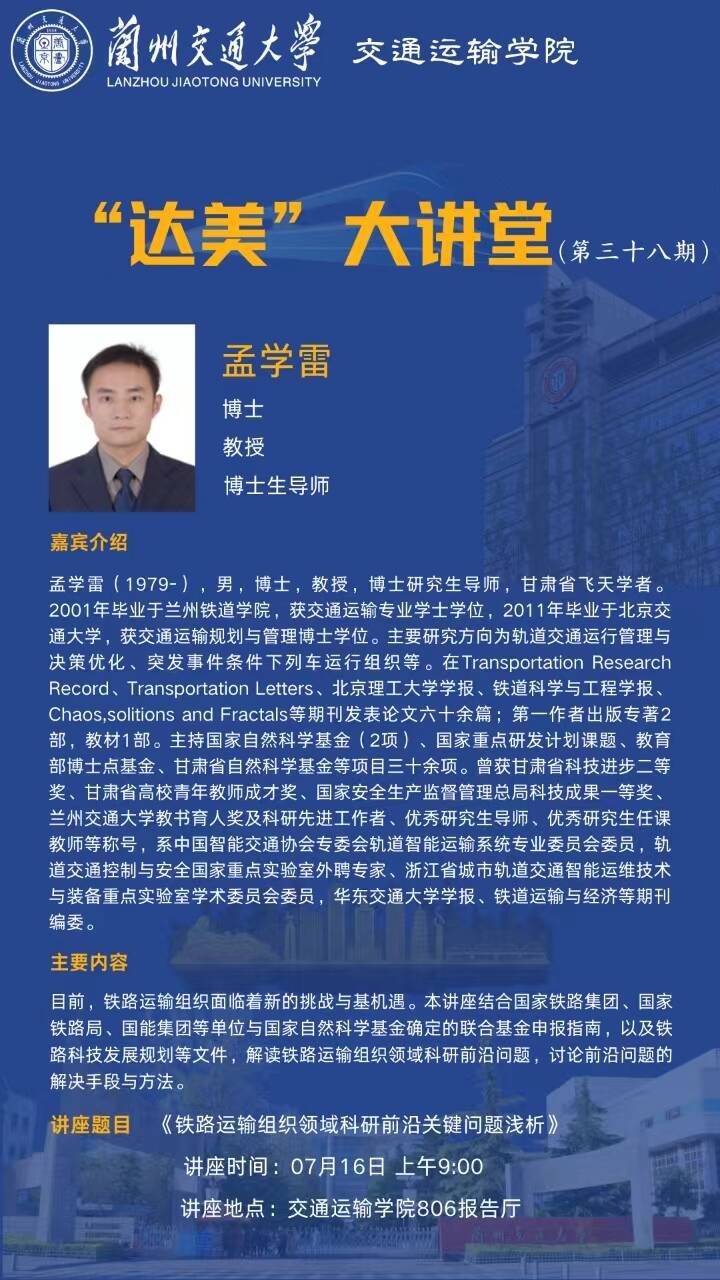 蘭州交通大學
LANZHOU JIAOTONG UNIVERSITY
交通运输学院

“达美”大讲堂(第三十八期)

孟学雷
博士
教授
博士生导师

嘉宾介绍

孟学雷(1979-),男,博士,教授,博士研究生导师,甘肃省飞天学者。2001年毕业于兰州铁道学院,获交通运输专业学士学位,2011年毕业于北京交通大学,获交通运输规划与管理博士学位。主要研究方向为轨道交通运行管理与决策优化、突发事件条件下列车运行组织等。在Transportation Research Record、Transportation Letters、北京理工大学学报、铁道科学与工程学报、Chaos,solitions and Fractals等期刊发表论文六十余篇;第一作者出版专著2部,教材1部。主持国家自然科学基金(2项)、国家重点研发计划课题、教育部博士点基金、甘肃省自然科学基金等项目三十余项。曾获甘肃省科技进步二等奖、甘肃省高校青年教师成才奖、国家安全生产监督管理总局科技成果一等奖、兰州交通大学教书育人奖及科研先进工作者、优秀研究生导师、优秀研究生任课教师等称号,系中国智能交通协会专委会轨道智能运输系统专业委员会委员,轨道交通控制与安全国家重点实验室外聘专家、浙江省城市轨道交通智能运维技术与装备重点实验室学术委员会委员,华东交通大学学报、铁道运输与经济等期刊编委。

主要内容

目前,铁路运输组织面临着新的挑战与基机遇。本讲座结合国家铁路集团、国家铁路局、国能集团等单位与国家自然科学基金确定的联合基金申报指南,以及铁路科技发展规划等文件,解读铁路运输组织领域科研前沿问题,讨论前沿问题的解决手段与方法。

讲座题目 《铁路运输组织领域科研前沿关键问题浅析》

讲座时间:07月16日 上午9:00

讲座地点:交通运输学院806报告厅